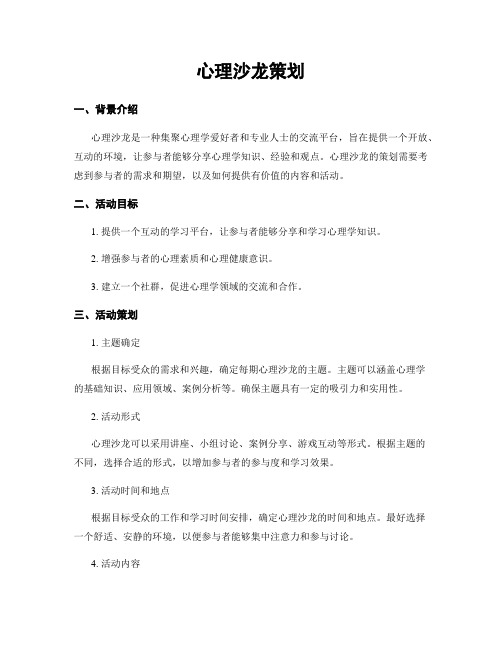 心理沙龙策划

一、背景介绍

心理沙龙是一种集聚心理学爱好者和专业人士的交流平台，旨在提供一个开放、互动的环境，让参与者能够分享心理学知识、经验和观点。心理沙龙的策划需要考虑到参与者的需求和期望，以及如何提供有价值的内容和活动。

二、活动目标

1. 提供一个互动的学习平台，让参与者能够分享和学习心理学知识。

2. 增强参与者的心理素质和心理健康意识。

3. 建立一个社群，促进心理学领域的交流和合作。

三、活动策划

1. 主题确定

根据目标受众的需求和兴趣，确定每期心理沙龙的主题。主题可以涵盖心理学的基础知识、应用领域、案例分析等。确保主题具有一定的吸引力和实用性。

2. 活动形式

心理沙龙可以采用讲座、小组讨论、案例分享、游戏互动等形式。根据主题的不同，选择合适的形式，以增加参与者的参与度和学习效果。

3. 活动时间和地点

根据目标受众的工作和学习时间安排，确定心理沙龙的时间和地点。最好选择一个舒适、安静的环境，以便参与者能够集中注意力和参与讨论。

4. 活动内容